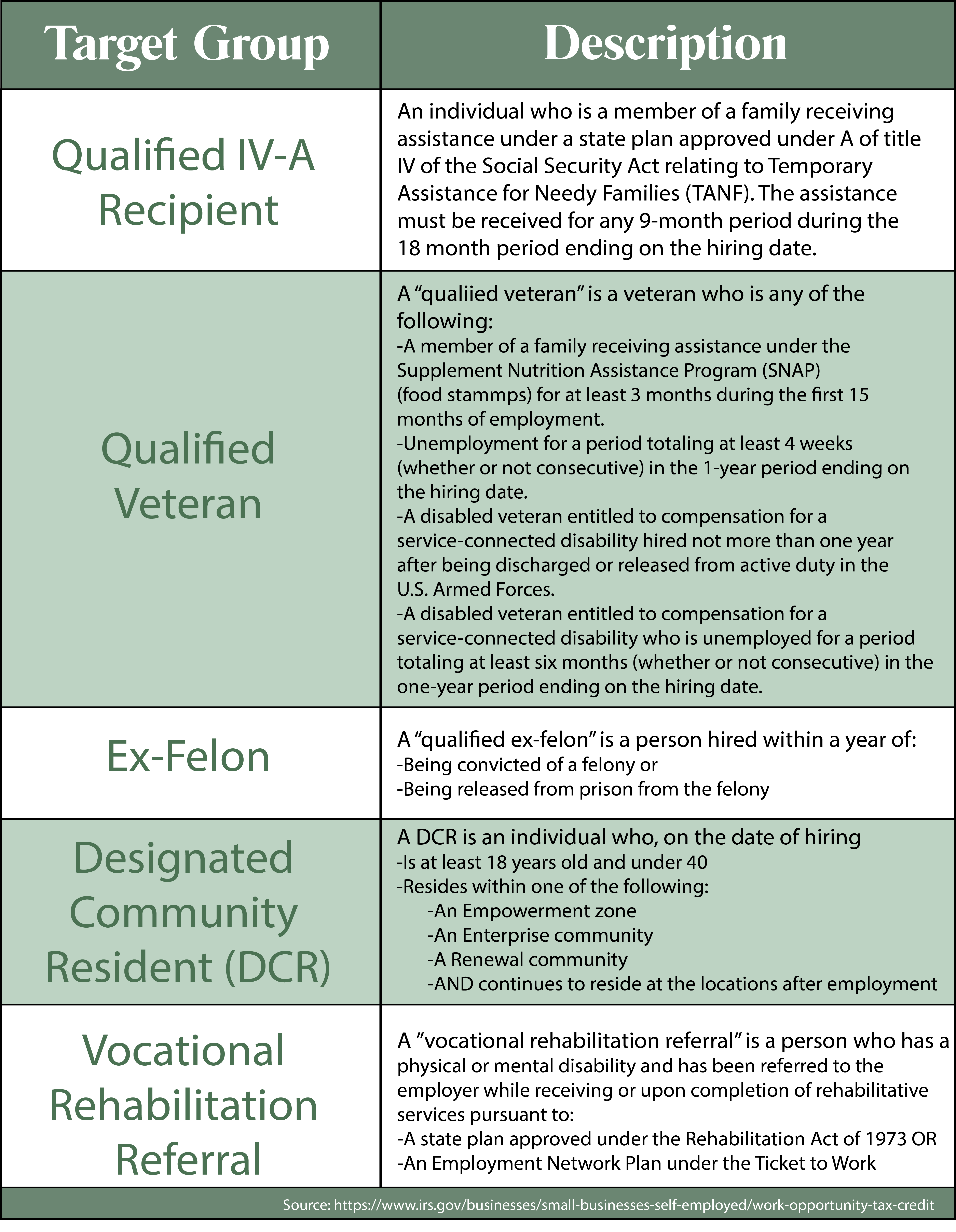 | Target Group | Description |
|---|---|
| Qualified IV-A Recipient | An individual who is a member of a family receiving assistance under a state plan approved under A of title IV of the Social Security Act relating to Temporary Assistance for Needy Families (TANF). The assistance must be received for any 9-month period during the 18 month period ending on the hiring date. |
| Qualified Veteran | A "qualiied veteran" is a veteran who is any of the following: -A member of a family receiving assistance under the Supplement Nutrition Assistance Program (SNAP) (food stammps) for at least 3 months during the first 15 months of employment. -Unemployment for a period totaling at least 4 weeks (whether or not consecutive) in the 1-year period ending on the hiring date. -A disabled veteran entitled to compensation for a service-connected disability hired not more than one year after being discharged or released from active duty in the U.S. Armed Forces. -A disabled veteran entitled to compensation for a service-connected disability who is unemployed for a period totaling at least six months (whether or not consecutive) in the one-year period ending on the hiring date. |
| Ex-Felon | A "qualified ex-felon" is a person hired within a year of: -Being convicted of a felony or -Being released from prison from the felony |
| Designated Community Resident (DCR) | A DCR is an individual who, on the date of hiring -Is at least 18 years old and under 40 -Resides within one of the following: -An Empowerment zone -An Enterprise community -A Renewal community -AND continues to reside at the locations after employment |
| Vocational Rehabilitation Referral | A "vocational rehabilitation referral" is a person who has a physical or mental disability and has been referred to the employer while receiving or upon completion of rehabilitative services pursuant to: -A state plan approved under the Rehabilitation Act of 1973 OR -An Employment Network Plan under the Ticket to Work |

Source: https://www.irs.gov/businesses/small-businesses-self-employed/work-opportunity-tax-credit